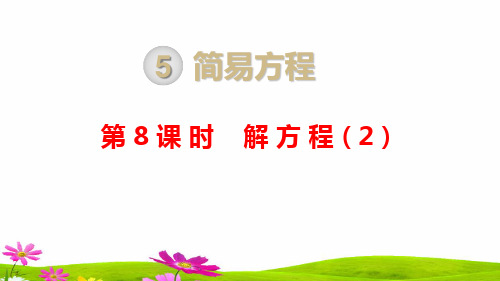 5 简易方程

第8课时　解方程（2）